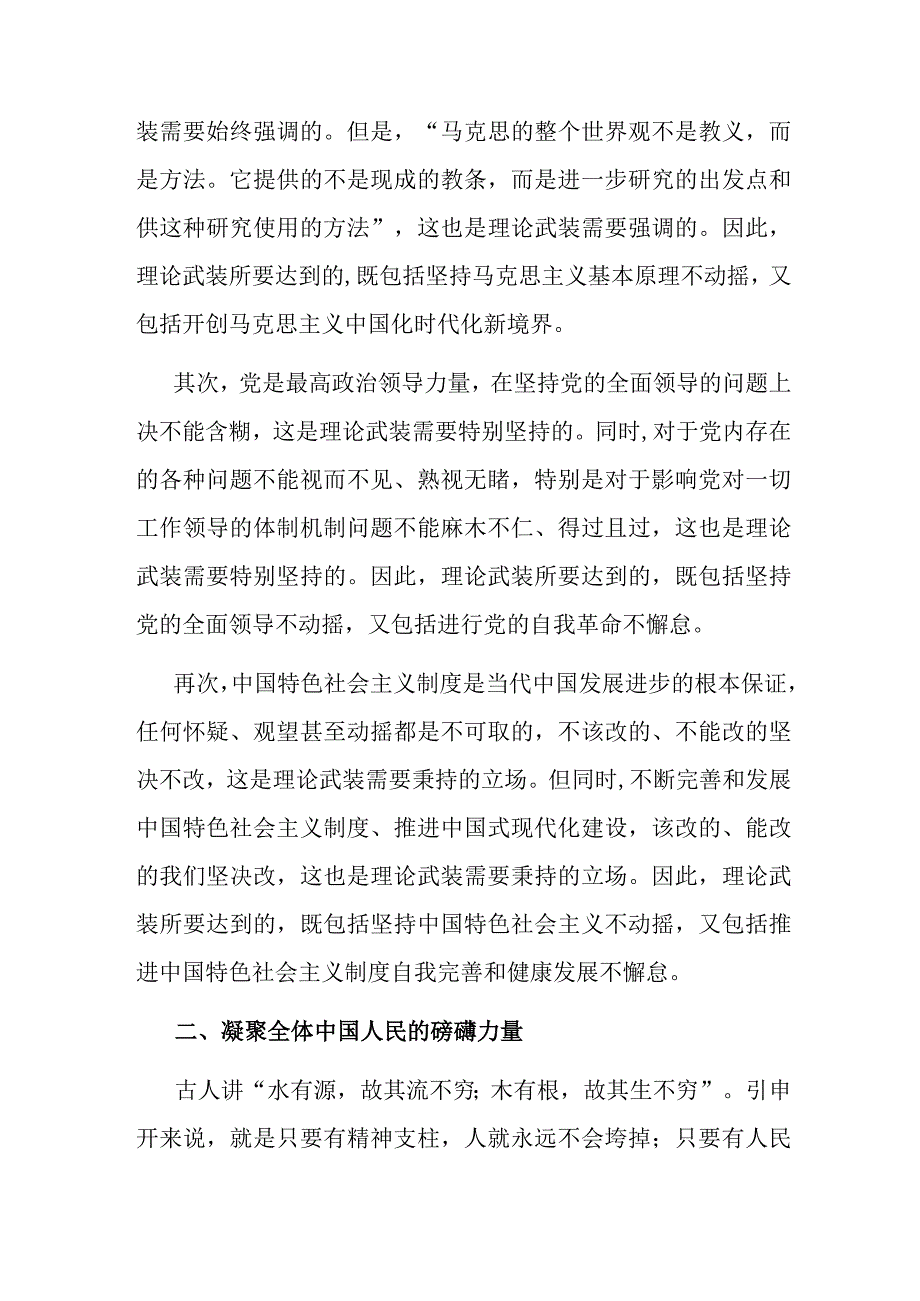 装需要始终强调的。但是，“马克思的整个世界观不是教义，而是方法。它提供的不是现成的教条，而是进一步研究的出发点和供这种研究使用的方法”，这也是理论武装需要强调的。因此，理论武装所要达到的,既包括坚持马克思主义基本原理不动摇，又包括开创马克思主义中国化时代化新境界。

其次，党是最高政治领导力量，在坚持党的全面领导的问题上决不能含糊，这是理论武装需要特别坚持的。同时,对于党内存在的各种问题不能视而不见、熟视无睹，特别是对于影响党对一切工作领导的体制机制问题不能麻木不仁、得过且过，这也是理论武装需要特别坚持的。因此，理论武装所要达到的，既包括坚持党的全面领导不动摇，又包括进行党的自我革命不懈怠。

再次,中国特色社会主义制度是当代中国发展进步的根本保证，任何怀疑、观望甚至动摇都是不可取的，不该改的、不能改的坚决不改，这是理论武装需要秉持的立场。但同时,不断完善和发展中国特色社会主义制度、推进中国式现代化建设，该改的、能改的我们坚决改，这也是理论武装需要秉持的立场。因此，理论武装所要达到的，既包括坚持中国特色社会主义不动摇，又包括推进中国特色社会主义制度自我完善和健康发展不懈怠。

二、凝聚全体中国人民的磅礴力量

古人讲“水有源，故其流不穷;木有根，故其生不穷”。引申开来说，就是只要有精神支柱，人就永远不会垮掉；只要有人民